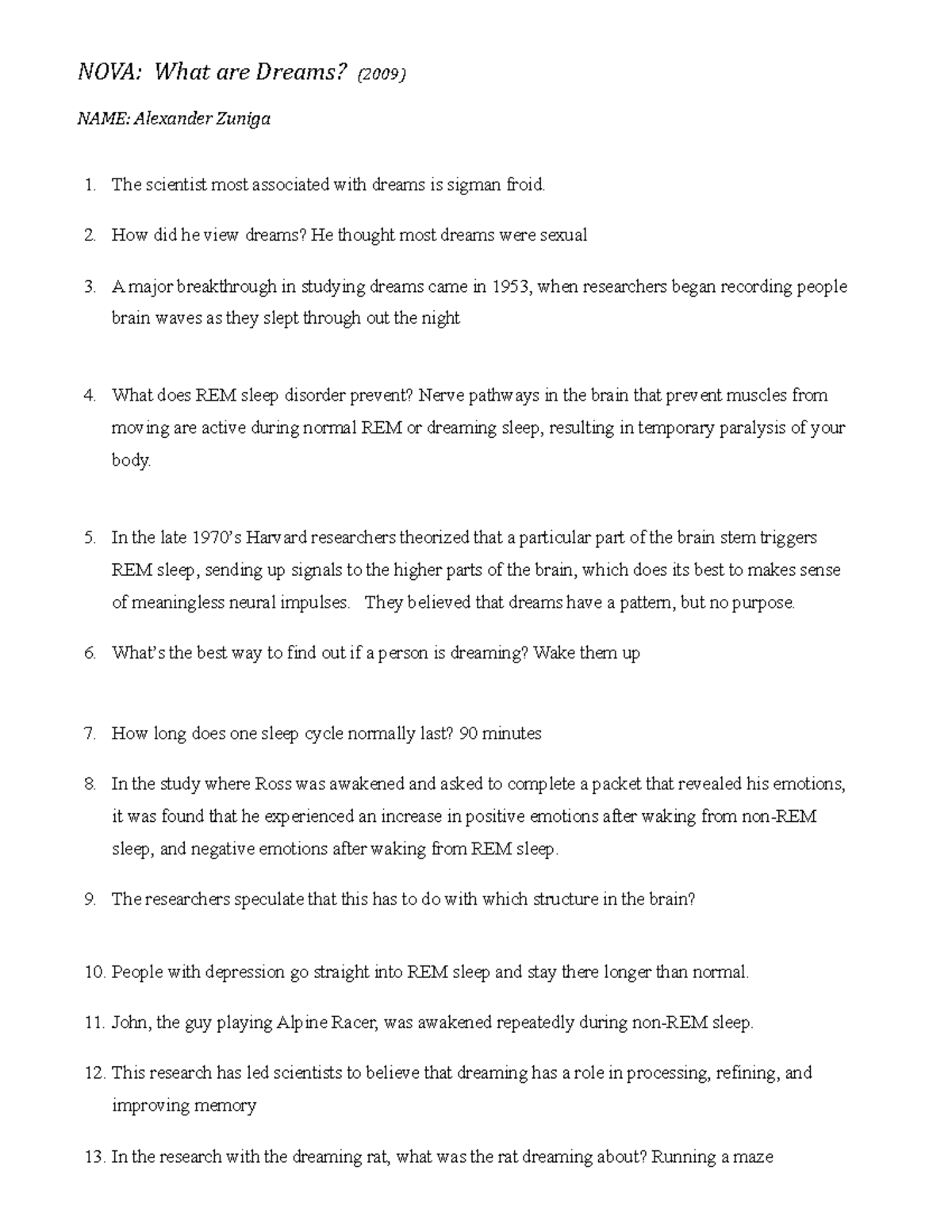 NOVA: What are Dreams? (2009)

NAME: Alexander Zuniga

1. The scientist most associated with dreams is sigman froid.

2. How did he view dreams? He thought most dreams were sexual

3. A major breakthrough in studying dreams came in 1953, when researchers began recording people brain waves as they slept through out the night

4. What does REM sleep disorder prevent? Nerve pathways in the brain that prevent muscles from moving are active during normal REM or dreaming sleep, resulting in temporary paralysis of your body.

5. In the late 1970's Harvard researchers theorized that a particular part of the brain stem triggers REM sleep, sending up signals to the higher parts of the brain, which does its best to makes sense of meaningless neural impulses. They believed that dreams have a pattern, but no purpose.

6. What's the best way to find out if a person is dreaming? Wake them up

7. How long does one sleep cycle normally last? 90 minutes

8. In the study where Ross was awakened and asked to complete a packet that revealed his emotions, it was found that he experienced an increase in positive emotions after waking from non-REM sleep, and negative emotions after waking from REM sleep.

9. The researchers speculate that this has to do with which structure in the brain?

10. People with depression go straight into REM sleep and stay there longer than normal.

11. John, the guy playing Alpine Racer, was awakened repeatedly during non-REM sleep.

12. This research has led scientists to believe that dreaming has a role in processing, refining, and improving memory

13. In the research with the dreaming rat, what was the rat dreaming about? Running a maze